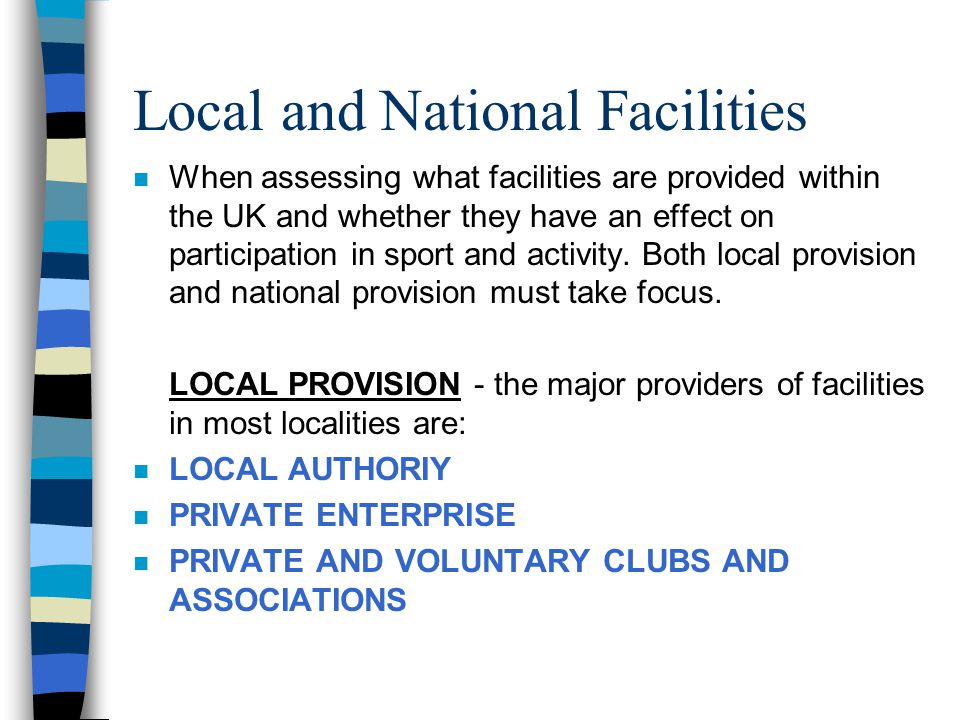 Local and National Facilities

When assessing what facilities are provided within the UK and whether they have an effect on participation in sport and activity. Both local provision and national provision must take focus.

LOCAL PROVISION - the major providers of facilities in most localities are:

LOCAL AUTHORIY

PRIVATE ENTERPRISE

PRIVATE AND VOLUNTARY CLUBS AND ASSOCIATIONS